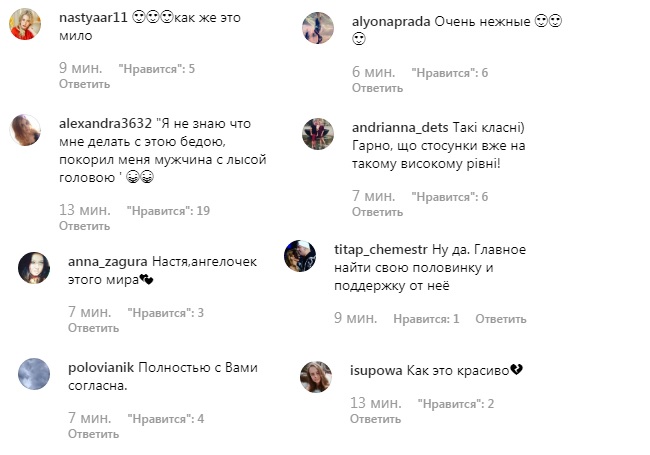 nastyaar11 😍😍😍как же это мило

9 мин. "Нравится": 5
Ответить

alexandra3632 "Я не знаю что мне делать с этою бедою, покорил меня мужчина с лысой головою ' 😂😂

13 мин. "Нравится": 19
Ответить

anna_zagura Настя,ангелочек этого мира💕

7 мин. "Нравится": 3
Ответить

polovianik Полностью с Вами согласна.

7 мин. "Нравится": 4
Ответить

alyonaprada Очень нежные 😍😍😍

6 мин. "Нравится": 6
Ответить

andrianna_dets Такі класні) Гарно, що стосунки вже на такому високому рівні!

7 мин. "Нравится": 6
Ответить

titap_chemestr Ну да. Главное найти свою половинку и поддержку от неё

9 мин. Нравится: 1 Ответить

isupowa Как это красиво💔

13 мин. "Нравится": 2
Ответить